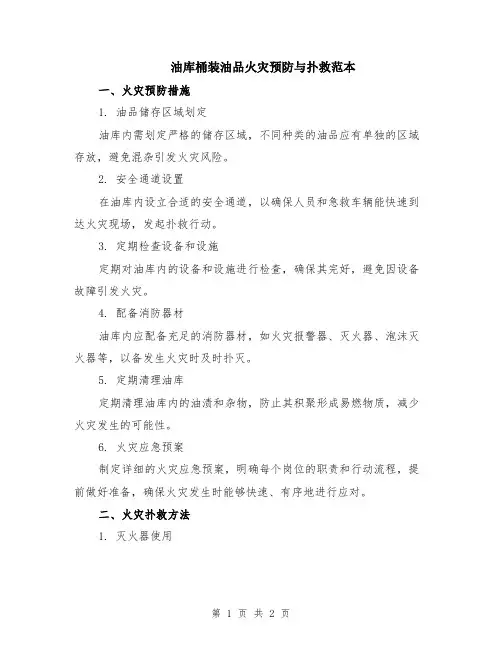 油库桶装油品火灾预防与扑救范本

一、火灾预防措施

1. 油品储存区域划定

油库内需划定严格的储存区域，不同种类的油品应有单独的区域存放，避免混杂引发火灾风险。

2. 安全通道设置

在油库内设立合适的安全通道，以确保人员和急救车辆能快速到达火灾现场，发起扑救行动。

3. 定期检查设备和设施

定期对油库内的设备和设施进行检查，确保其完好，避免因设备故障引发火灾。

4. 配备消防器材

油库内应配备充足的消防器材，如火灾报警器、灭火器、泡沫灭火器等，以备发生火灾时及时扑灭。

5. 定期清理油库

定期清理油库内的油渍和杂物，防止其积聚形成易燃物质，减少火灾发生的可能性。

6. 火灾应急预案

制定详细的火灾应急预案，明确每个岗位的职责和行动流程，提前做好准备，确保火灾发生时能够快速、有序地进行应对。

二、火灾扑救方法

1. 灭火器使用

第 1 页 共 2 页